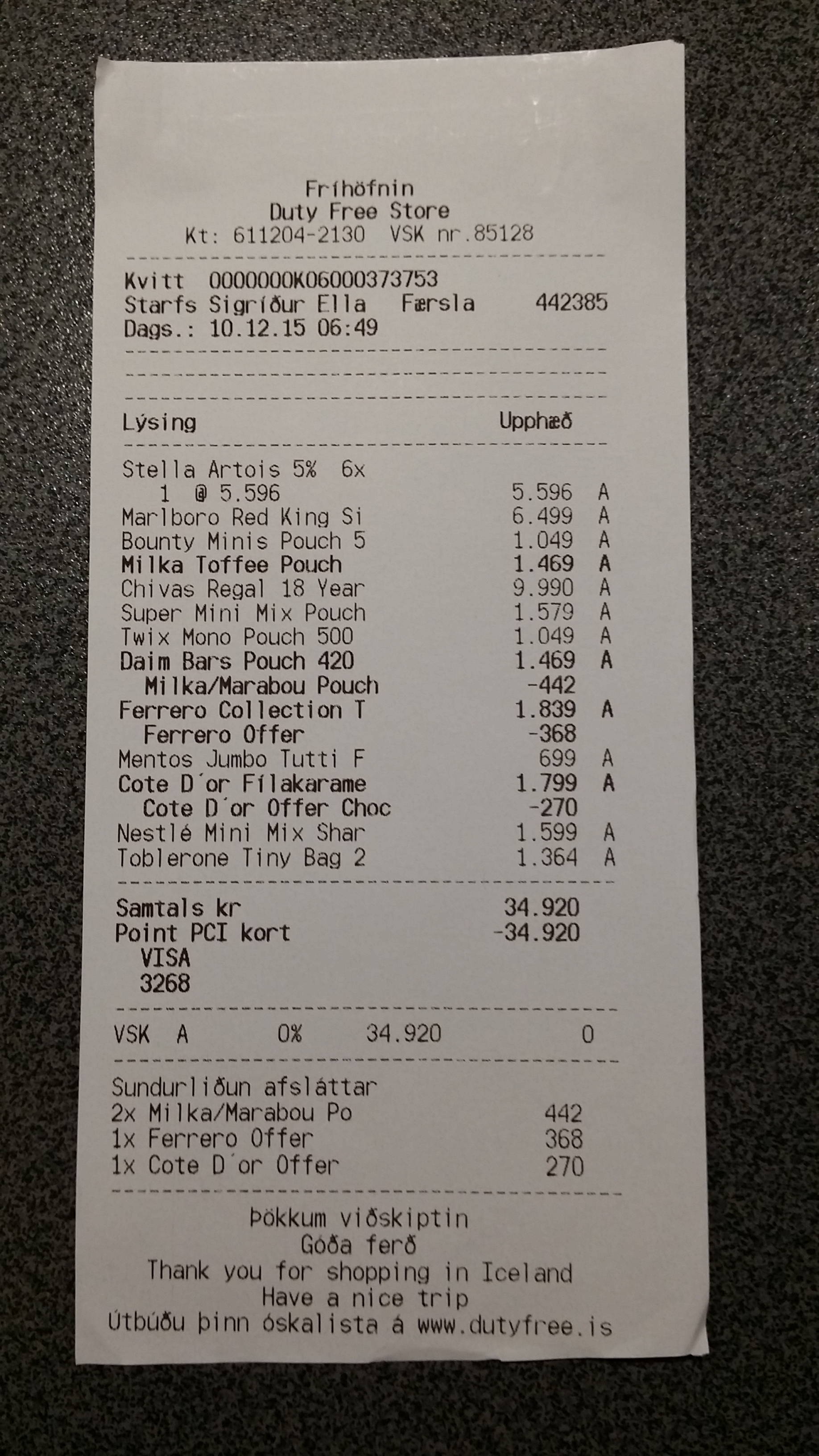 Fríhöfnin
Duty Free Store
Kt: 611204-2130 VSK nr.85128

Kvitt 0000000K06000373753
Starfs Sigríður Ella Færsla 442385
Dags.: 10.12.15 06:49

Lýsing Upphæð

Stella Artois 5% 6x
1 @ 5.596 5.596 A
Marlboro Red King Si 6.499 A
Bounty Minis Pouch 5 1.049 A
Milka Toffee Pouch 1.469 A
Chivas Regal 18 Year 9.990 A
Super Mini Mix Pouch 1.579 A
Twix Mono Pouch 500 1.049 A
Daim Bars Pouch 420 1.469 A
Milka/Marabou Pouch -442
Ferrero Collection T 1.839 A
Ferrero Offer -368
Mentos Jumbo Tutti F 699 A
Cote D´or Fílakarame 1.799 A
Cote D´or Offer Choc -270
Nestlé Mini Mix Shar 1.599 A
Toblerone Tiny Bag 2 1.364 A

Samtals kr 34.920
Point PCI kort -34.920
VISA
3268

VSK A 0% 34.920 0

Sundurliðun afsláttar
2x Milka/Marabou Po 442
1x Ferrero Offer 368
1x Cote D´or Offer 270

Þökkum viðskiptin
Góða ferð
Thank you for shopping in Iceland
Have a nice trip
Útbúðu þinn óskalista á www.dutyfree.is